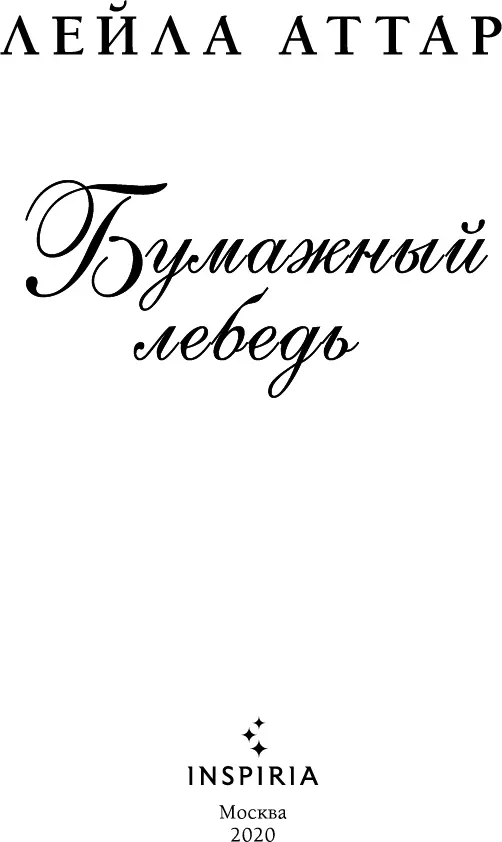 ЛЕЙЛА АТТАР

Бумажный лебедь

INSPIRIA

Москва
2020